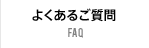 よくあるご質問
FAQ